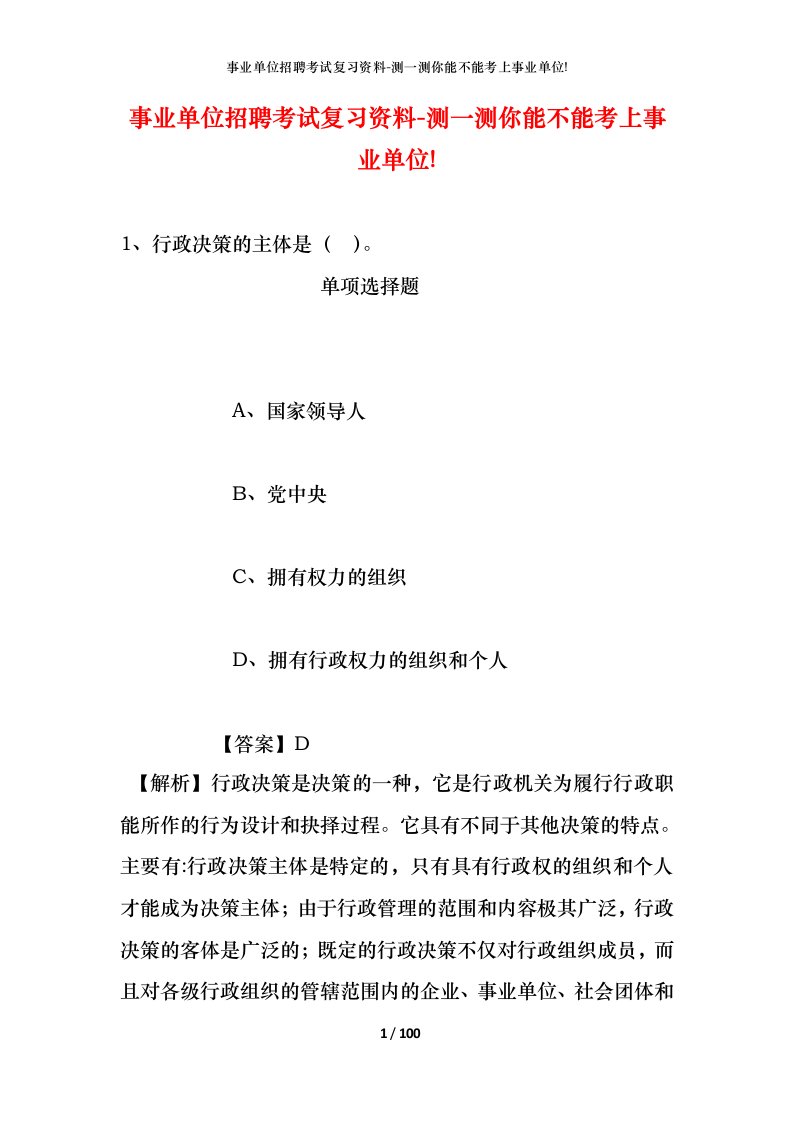 事业单位招聘考试复习资料-测一测你能不能考上事业单位!

事业单位招聘考试复习资料-测一测你能不能考上事业单位!

1、行政决策的主体是（ ）。

单项选择题

A、国家领导人

B、党中央

C、拥有权力的组织

D、拥有行政权力的组织和个人

【答案】D

【解析】行政决策是决策的一种，它是行政机关为履行行政职能所作的行为设计和抉择过程。它具有不同于其他决策的特点。主要有:行政决策主体是特定的，只有具有行政权的组织和个人才能成为决策主体；由于行政管理的范围和内容极其广泛，行政决策的客体是广泛的；既定的行政决策不仅对行政组织成员，而且对各级行政组织的管辖范围内的企业、事业单位、社会团体和

1 / 100